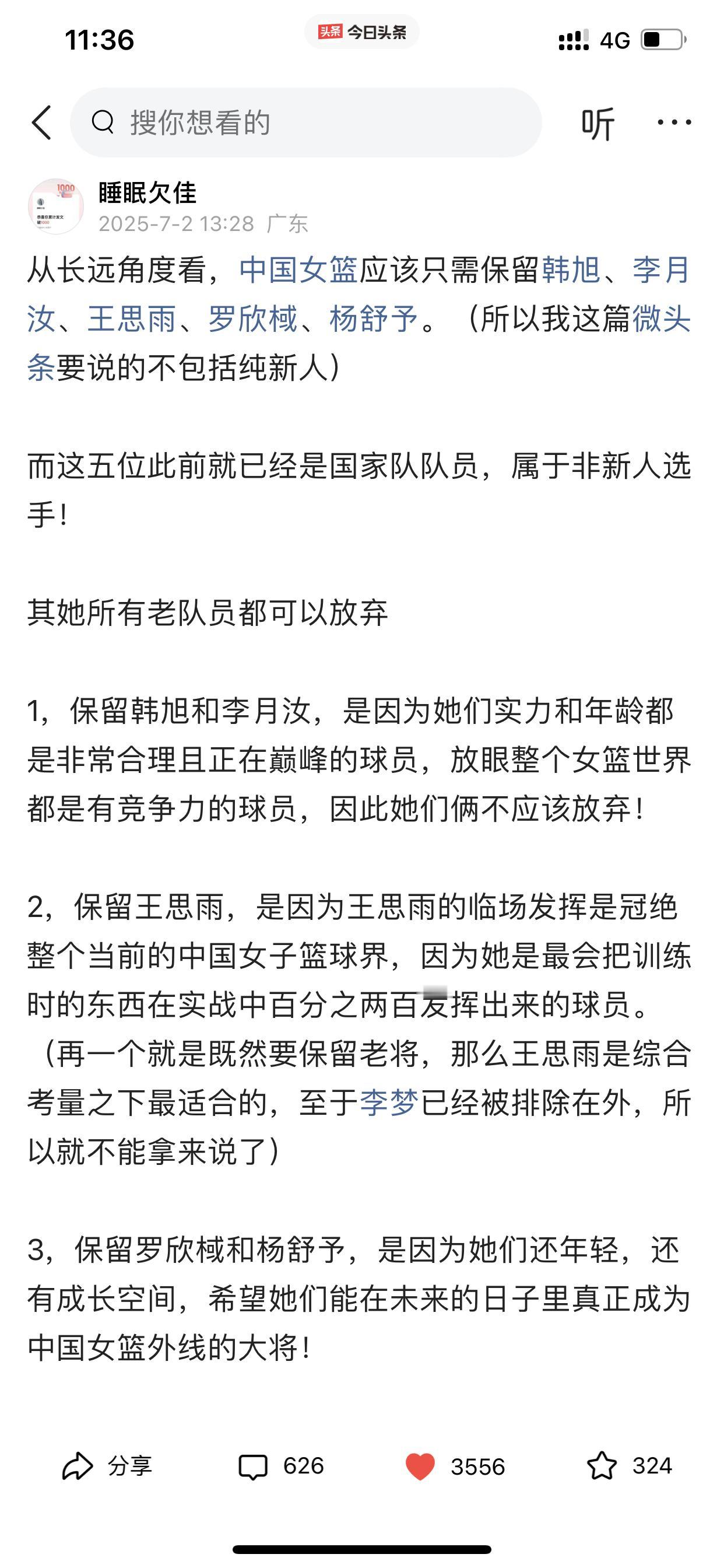 11:36

头条 今日头条

4G

搜你想看的

听

睡眠欠佳
2025-7-2 13:28 广东

从长远角度看，中国女篮应该只需保留韩旭、李月汝、王思雨、罗欣棫、杨舒予。（所以我这篇微头条要说的不包括纯新人）

而这五位此前就已经是国家队队员，属于非新人选手！

其她所有老队员都可以放弃

1，保留韩旭和李月汝，是因为她们实力和年龄都是非常合理且正在巅峰的球员，放眼整个女篮世界都是有竞争力的球员，因此她们俩不应该放弃！

2，保留王思雨，是因为王思雨的临场发挥是冠绝整个当前的中国女子篮球界，因为她是最会把训练时的东西在实战中百分之两百发挥出来的球员。（再一个就是既然要保留老将，那么王思雨是综合考量之下最适合的，至于李梦已经被排除在外，所以就不能拿来说了）

3，保留罗欣棫和杨舒予，是因为她们还年轻，还有成长空间，希望她们能在未来的日子里真正成为中国女篮外线的大将！

分享 626 3556 324